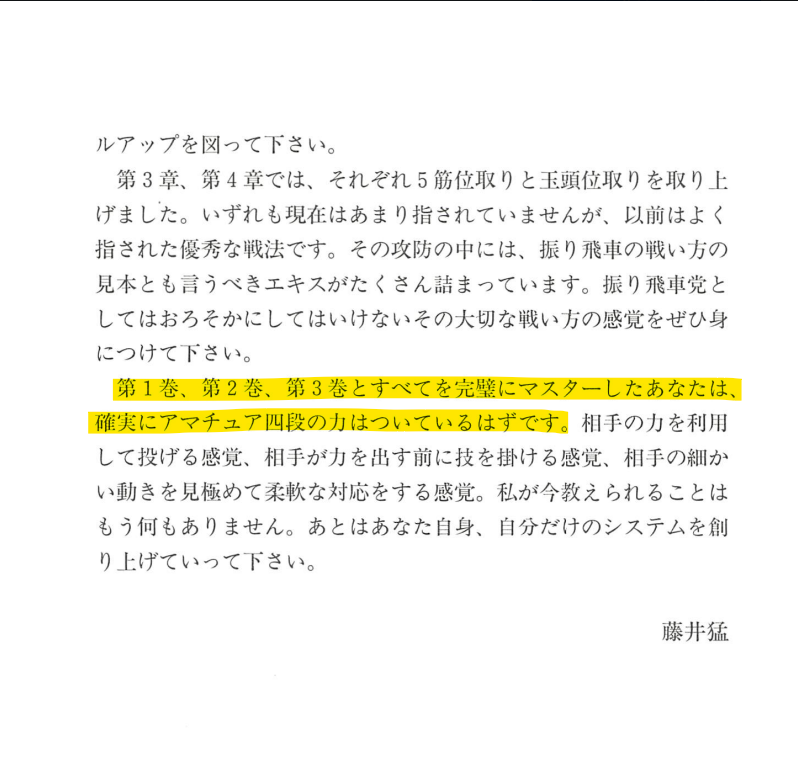 ルアップを図って下さい。

第３章、第４章では、それぞれ５筋位取りと玉頭位取りを取り上げました。いずれも現在はあまり指されていませんが、以前はよく指された優秀な戦法です。その攻防の中には、振り飛車の戦い方の見本とも言うべきエキスがたくさん詰まっています。振り飛車党としてはおろそかにしてはいけないその大切な戦い方の感覚をぜひ身につけて下さい。

第１巻、第２巻、第３巻とすべてを完璧にマスターしたあなたは、確実にアマチュア四段の力はついているはずです。相手の力を利用して投げる感覚、相手が力を出す前に技を掛ける感覚、相手の細かい動きを見極めて柔軟な対応をする感覚。私が今教えられることはもう何もありません。あとはあなた自身、自分だけのシステムを創り上げていって下さい。

藤井猛